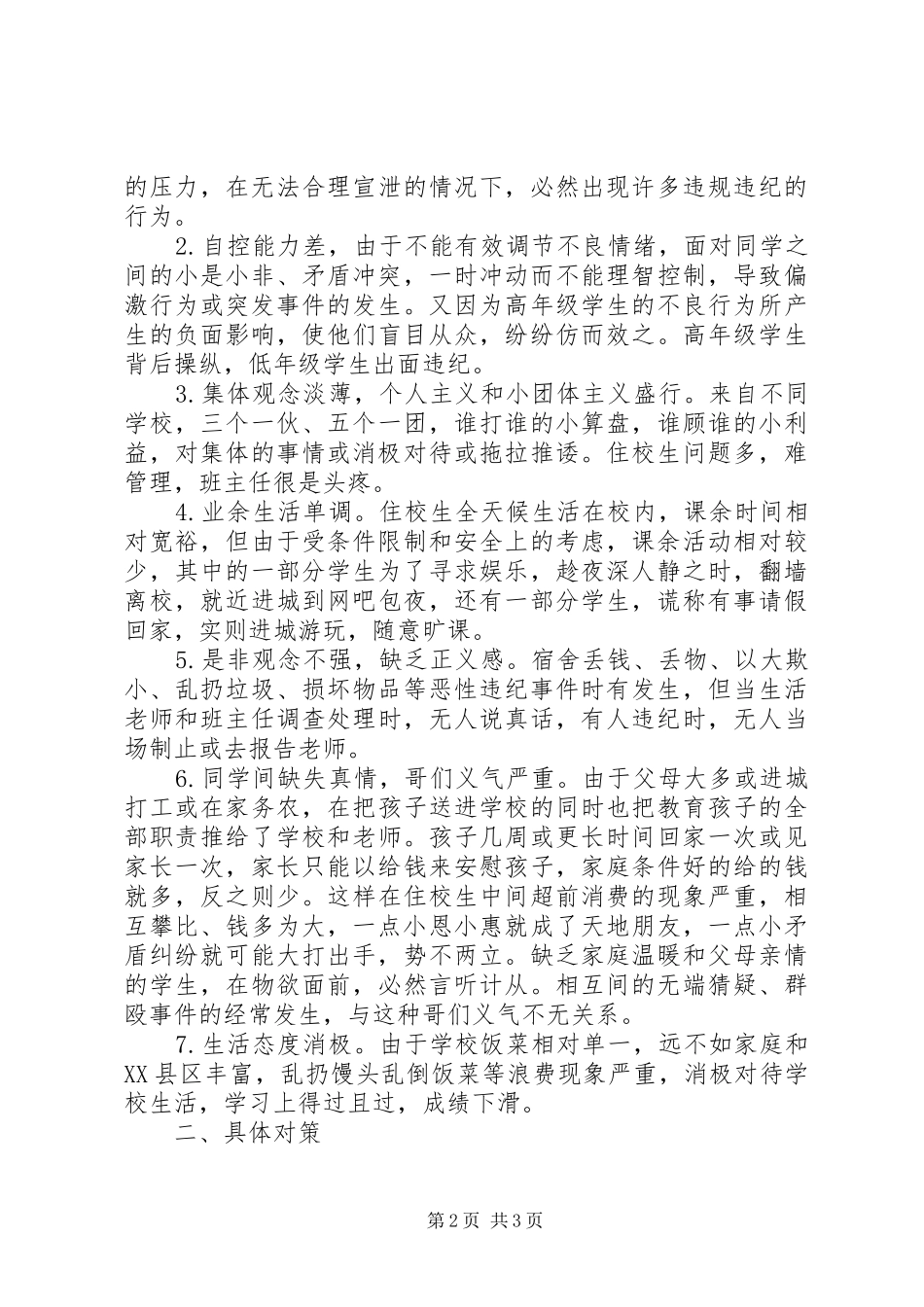 的压力，在无法合理宣泄的情况下，必然出现许多违规违纪的行为。

2.自控能力差，由于不能有效调节不良情绪，面对同学之间的小是小非、矛盾冲突，一时冲动而不能理智控制，导致偏激行为或突发事件的发生。又因为高年级学生的不良行为所产生的负面影响，使他们盲目从众，纷纷仿而效之。高年级学生背后操纵，低年级学生出面违纪。

3.集体观念淡薄，个人主义和小团体主义盛行。来自不同学校，三个一伙、五个一团，谁打谁的小算盘，谁顾谁的小利益，对集体的事情或消极对待或拖拉推诿。住校生问题多，难管理，班主任很是头疼。

4.业余生活单调。住校生全天候生活在校内，课余时间相对宽裕，但由于受条件限制和安全上的考虑，课余活动相对较少，其中的一部分学生为了寻求娱乐，趁夜深人静之时，翻墙离校，就近进城到网吧包夜，还有一部分学生，谎称有事请假回家，实则进城游玩，随意旷课。

5.是非观念不强，缺乏正义感。宿舍丢钱、丢物、以大欺小、乱扔垃圾、损坏物品等恶性违纪事件时有发生，但当生活老师和班主任调查处理时，无人说真话，有人违纪时，无人当场制止或去报告老师。

6.同学间缺失真情，哥们义气严重。由于父母大多或进城打工或在家务农，在把孩子送进学校的同时也把教育孩子的全部职责推给了学校和老师。孩子几周或更长时间回家一次或见家长一次，家长只能以给钱来安慰孩子，家庭条件好的给的钱就多，反之则少。这样在住校生中间超前消费的现象严重，相互攀比、钱多为大，一点小恩小惠就成了天地朋友，一点小矛盾纠纷就可能大打出手，势不两立。缺乏家庭温暖和父母亲情的学生，在物欲面前，必然言听计从。相互间的无端猜疑、群殴事件的经常发生，与这种哥们义气不无关系。

7.生活态度消极。由于学校饭菜相对单一，远不如家庭和XX县区丰富，乱扔馒头乱倒饭菜等浪费现象严重，消极对待学校生活，学习上得过且过，成绩下滑。

二、具体对策

第2页 共3页